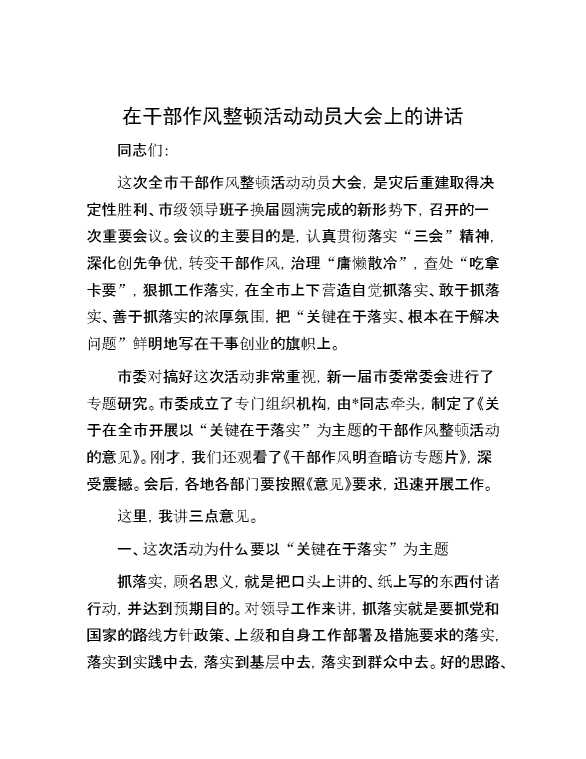 在干部作风整顿活动动员大会上的讲话

同志们:

这次全市干部作风整顿活动动员大会，是灾后重建取得决定性胜利、市级领导班子换届圆满完成的新形势下，召开的一次重要会议。会议的主要目的是，认真贯彻落实“三会”精神，深化创先争优，转变干部作风，治理“庸懒散冷”，查处“吃拿卡要”，狠抓工作落实，在全市上下营造自觉抓落实、敢于抓落实、善于抓落实的浓厚氛围，把“关键在于落实、根本在于解决问题”鲜明地写在干事创业的旗帜上。

市委对搞好这次活动非常重视，新一届市委常委会进行了专题研究。市委成立了专门组织机构，由*同志牵头，制定了《关于在全市开展以“关键在于落实”为主题的干部作风整顿活动的意见》。刚才，我们还观看了《干部作风明查暗访专题片》，深受震撼。会后，各地各部门要按照《意见》要求，迅速开展工作。

这里，我讲三点意见。

一、这次活动为什么要以“关键在于落实”为主题

抓落实，顾名思义，就是把口头上讲的、纸上写的东西付诸行动，并达到预期目的。对领导工作来讲，抓落实就是要抓党和国家的路线方针政策、上级和自身工作部署及措施要求的落实，落实到实践中去，落实到基层中去，落实到群众中去。好的思路、